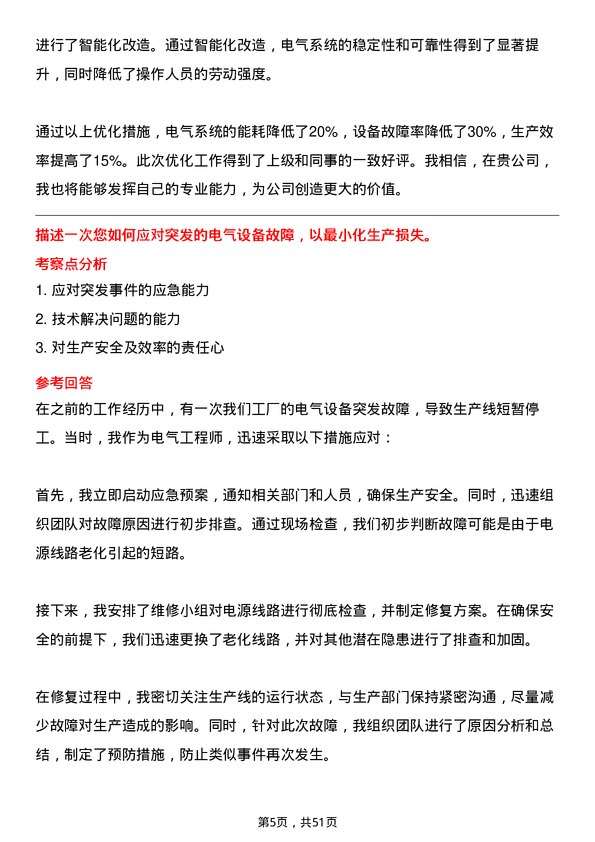 进行了智能化改造。通过智能化改造，电气系统的稳定性和可靠性得到了显著提升，同时降低了操作人员的劳动强度。

通过以上优化措施，电气系统的能耗降低了20%，设备故障率降低了30%，生产效率提高了15%。此次优化工作得到了上级和同事的一致好评。我相信，在贵公司，我也将能够发挥自己的专业能力，为公司创造更大的价值。

描述一次您如何应对突发的电气设备故障，以最小化生产损失。

考察点分析

1. 应对突发事件的应急能力
2. 技术解决问题的能力
3. 对生产安全及效率的责任心

参考回答

在之前的工作经历中，有一次我们工厂的电气设备突发故障，导致生产线短暂停工。当时，我作为电气工程师，迅速采取以下措施应对：

首先，我立即启动应急预案，通知相关部门和人员，确保生产安全。同时，迅速组织团队对故障原因进行初步排查。通过现场检查，我们初步判断故障可能是由于电源线路老化引起的短路。

接下来，我安排了维修小组对电源线路进行彻底检查，并制定修复方案。在确保安全的前提下，我们迅速更换了老化线路，并对其他潜在隐患进行了排查和加固。

在修复过程中，我密切关注生产线的运行状态，与生产部门保持紧密沟通，尽量减少故障对生产造成的影响。同时，针对此次故障，我组织团队进行了原因分析和总结，制定了预防措施，防止类似事件再次发生。

第5页，共51页